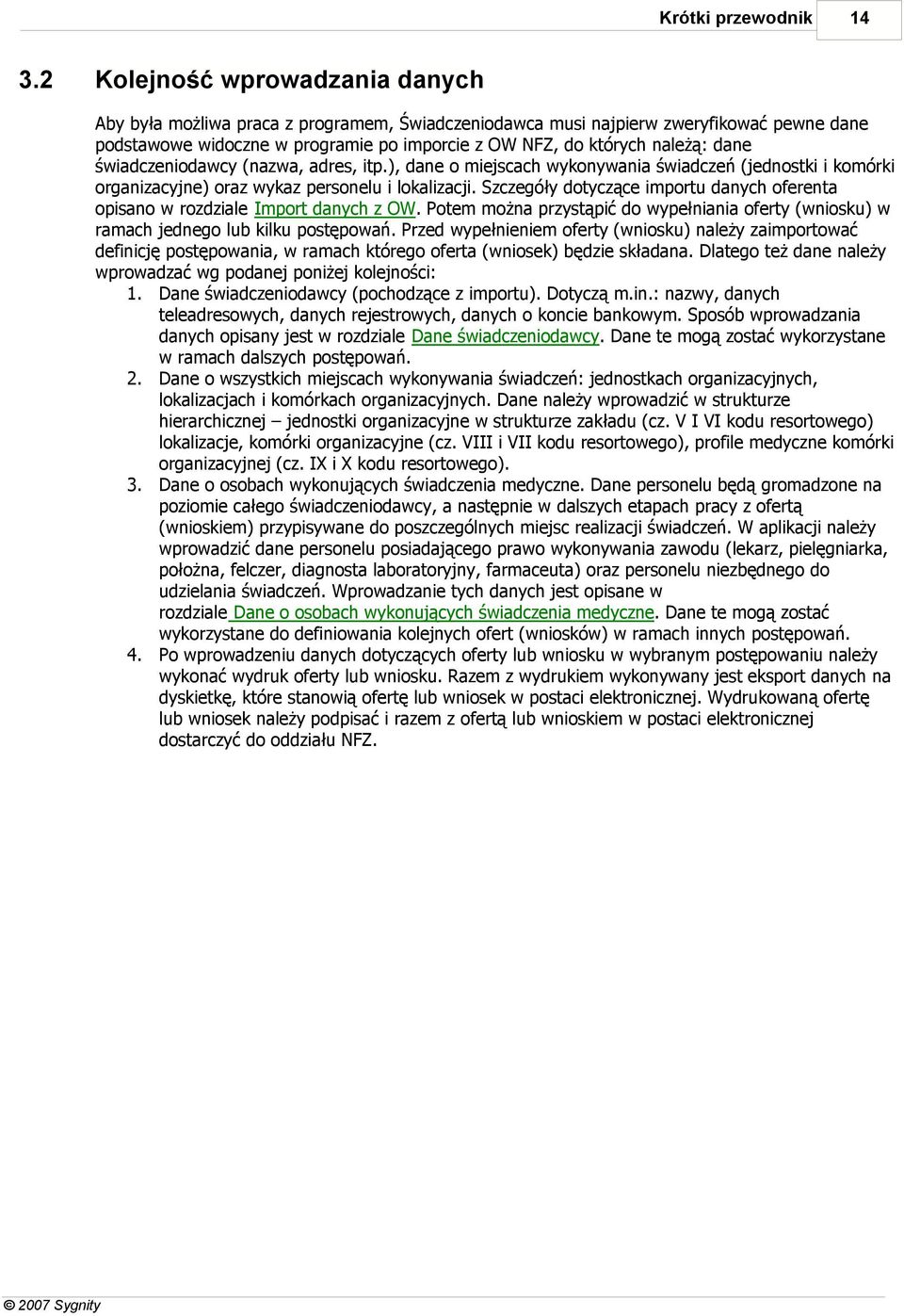 Krótki przewodnik 14

3.2 Kolejność wprowadzania danych

Aby była możliwa praca z programem, Świadczeniodawca musi najpierw zweryfikować pewne dane podstawowe widoczne w programie po imporcie z OW NFZ, do których należą: dane świadczeniodawcy (nazwa, adres, itp.), dane o miejscach wykonywania świadczeń (jednostki i komórki organizacyjne) oraz wykaz personelu i lokalizacji. Szczegóły dotyczące importu danych oferenta opisano w rozdziale Import danych z OW. Potem można przystąpić do wypełniania oferty (wniosku) w ramach jednego lub kilku postępowań. Przed wypełnieniem oferty (wniosku) należy zaimportować definicję postępowania, w ramach którego oferta (wniosek) będzie składana. Dlatego też dane należy wprowadzać wg podanej poniżej kolejności:

1. Dane świadczeniodawcy (pochodzące z importu). Dotyczą m.in.: nazwy, danych teleadresowych, danych rejestrowych, danych o koncie bankowym. Sposób wprowadzania danych opisany jest w rozdziale Dane świadczeniodawcy. Dane te mogą zostać wykorzystane w ramach dalszych postępowań.
2. Dane o wszystkich miejscach wykonywania świadczeń: jednostkach organizacyjnych, lokalizacjach i komórkach organizacyjnych. Dane należy wprowadzić w strukturze hierarchicznej – jednostki organizacyjne w strukturze zakładu (cz. V I VI kodu resortowego) lokalizacje, komórki organizacyjne (cz. VIII i VII kodu resortowego), profile medyczne komórki organizacyjnej (cz. IX i X kodu resortowego).
3. Dane o osobach wykonujących świadczenia medyczne. Dane personelu będą gromadzone na poziomie całego świadczeniodawcy, a następnie w dalszych etapach pracy z ofertą (wnioskiem) przypisywane do poszczególnych miejsc realizacji świadczeń. W aplikacji należy wprowadzić dane personelu posiadającego prawo wykonywania zawodu (lekarz, pielęgniarka, położna, felczer, diagnosta laboratoryjny, farmaceuta) oraz personelu niezbędnego do udzielania świadczeń. Wprowadzanie tych danych jest opisane w rozdziale Dane o osobach wykonujących świadczenia medyczne. Dane te mogą zostać wykorzystane do definiowania kolejnych ofert (wniosków) w ramach innych postępowań.
4. Po wprowadzeniu danych dotyczących oferty lub wniosku w wybranym postępowaniu należy wykonać wydruk oferty lub wniosku. Razem z wydrukiem wykonywany jest eksport danych na dyskietkę, które stanowią ofertę lub wniosek w postaci elektronicznej. Wydrukowaną ofertę lub wniosek należy podpisać i razem z ofertą lub wnioskiem w postaci elektronicznej dostarczyć do oddziału NFZ.

© 2007 Sygnity